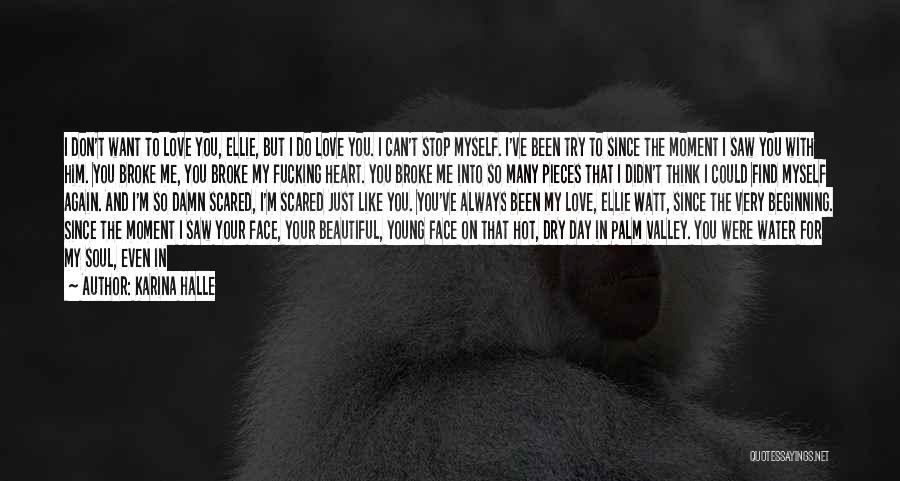 I DON'T WANT TO LOVE YOU, ELLIE, BUT I DO LOVE YOU. I CAN'T STOP MYSELF. I'VE BEEN TRY TO SINCE THE MOMENT I SAW YOU WITH HIM. YOU BROKE ME, YOU BROKE MY FUCKING HEART. YOU BROKE ME INTO SO MANY PIECES THAT I DIDN'T THINK I COULD FIND MYSELF AGAIN. AND I'M SO DAMN SCARED, I'M SCARED JUST LIKE YOU. YOU'VE ALWAYS BEEN MY LOVE, ELLIE WATT, SINCE THE VERY BEGINNING. SINCE THE MOMENT I SAW YOUR FACE, YOUR BEAUTIFUL, YOUNG FACE ON THAT HOT, DRY DAY IN PALM VALLEY. YOU WERE WATER FOR MY SOUL, EVEN IN

— AUTHOR: KARINA HALLE

QUOTESSAYINGS.NET